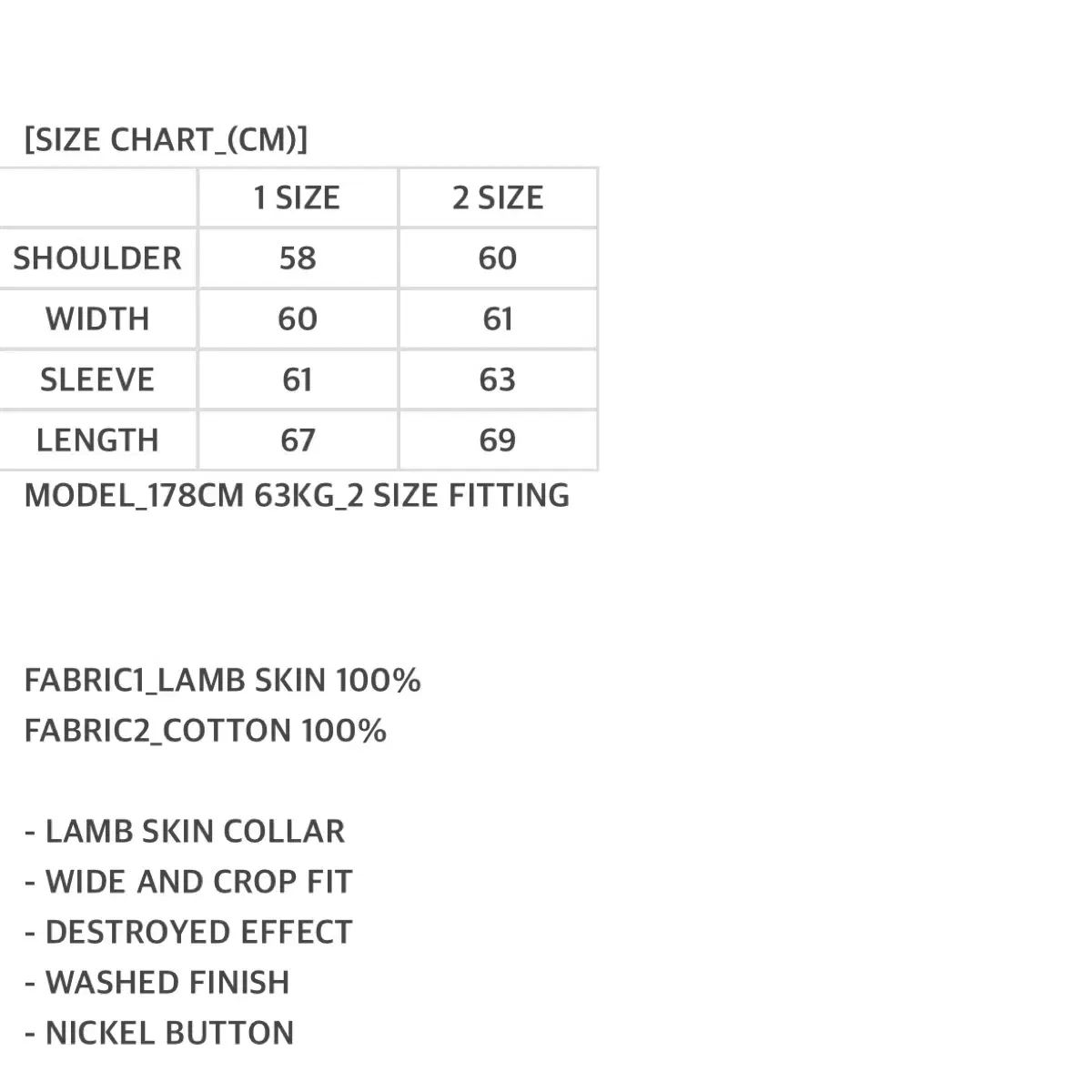 [SIZE CHART_(CM)]

| | 1 SIZE | 2 SIZE |
|---|---|---|
| SHOULDER | 58 | 60 |
| WIDTH | 60 | 61 |
| SLEEVE | 61 | 63 |
| LENGTH | 67 | 69 |

MODEL_178CM 63KG_2 SIZE FITTING

FABRIC1_LAMB SKIN 100%
FABRIC2_COTTON 100%

- LAMB SKIN COLLAR
- WIDE AND CROP FIT
- DESTROYED EFFECT
- WASHED FINISH
- NICKEL BUTTON